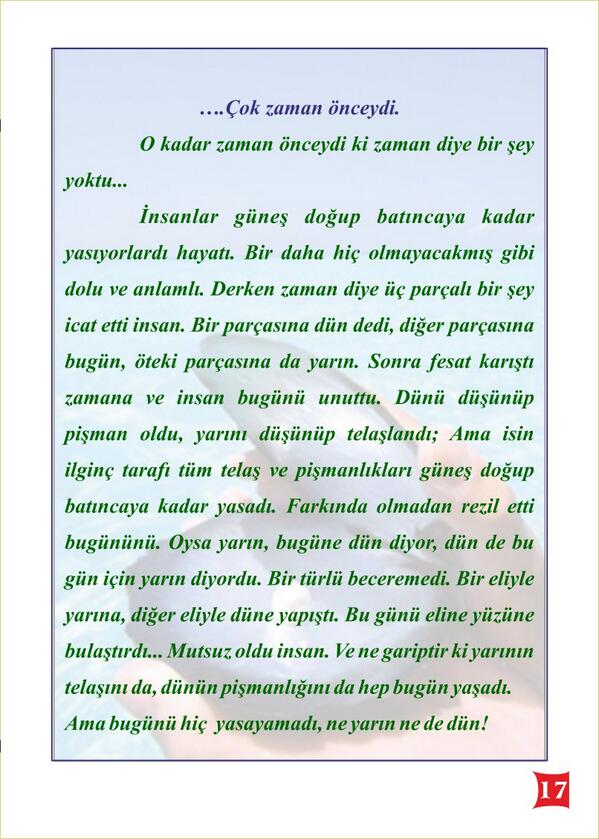 ….Çok zaman önceydi.

O kadar zaman önceydi ki zaman diye bir şey yoktu...

İnsanlar güneş doğup batıncaya kadar yasıyorlardı hayatı. Bir daha hiç olmayacakmış gibi dolu ve anlamlı. Derken zaman diye üç parçalı bir şey icat etti insan. Bir parçasına dün dedi, diğer parçasına bugün, öteki parçasına da yarın. Sonra fesat karıştı zamana ve insan bugünü unuttu. Dünü düşünüp pişman oldu, yarını düşünüp telaşlandı; Ama isin ilginç tarafı tüm telaş ve pişmanlıkları güneş doğup batıncaya kadar yasadı. Farkında olmadan rezil etti bugününü. Oysa yarın, bugüne dün diyor, dün de bu gün için yarın diyordu. Bir türlü beceremedi. Bir eliyle yarına, diğer eliyle düne yapıştı. Bu günü eline yüzüne bulaştırdı... Mutsuz oldu insan. Ve ne gariptir ki yarının telaşını da, dünün pişmanlığını da hep bugün yaşadı. Ama bugünü hiç yasayamadı, ne yarın ne de dün!

17